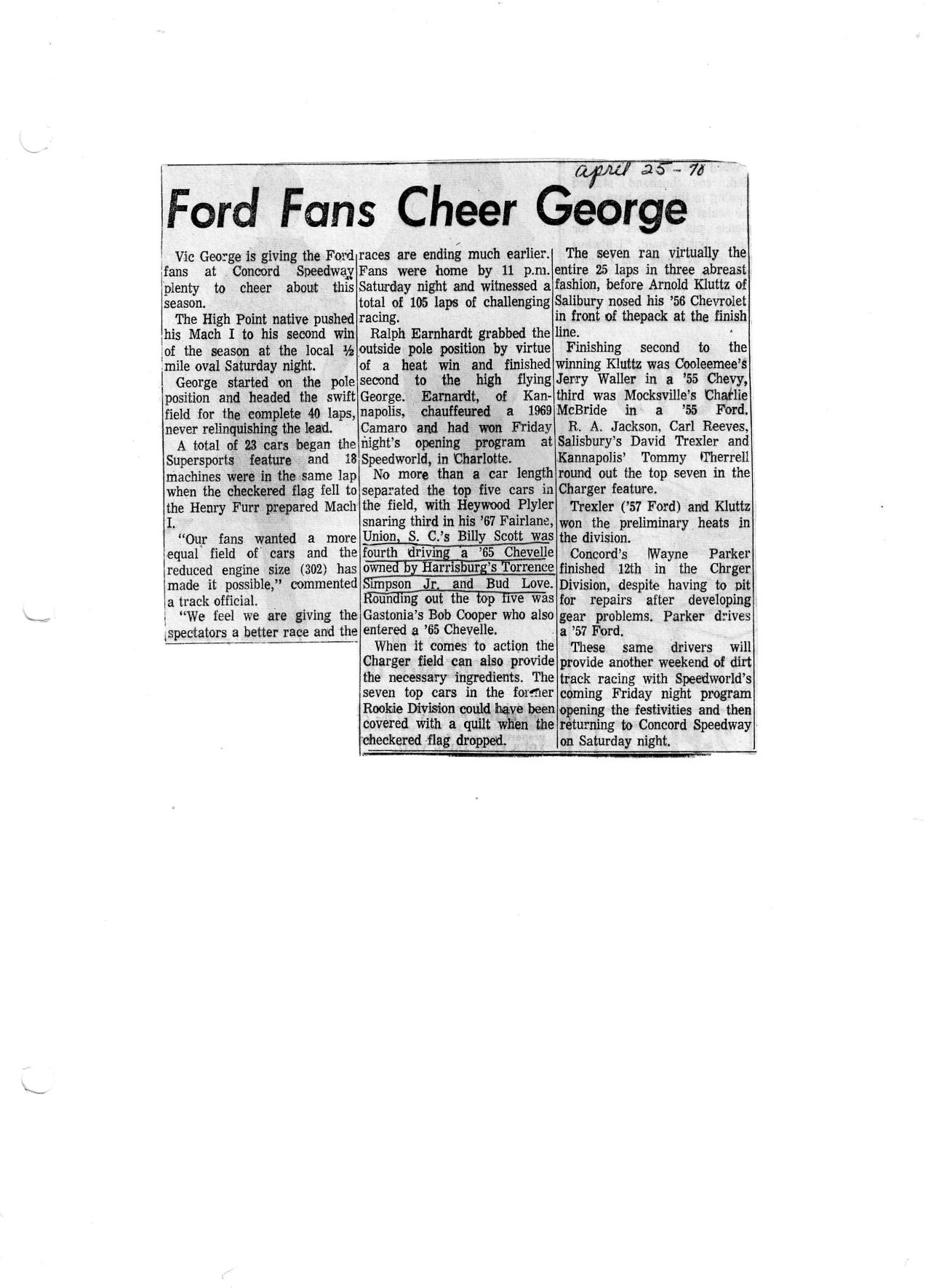 april 25-70

Ford Fans Cheer George

Vic George is giving the Ford fans at Concord Speedway plenty to cheer about this season.

The High Point native pushed his Mach I to his second win of the season at the local ½ mile oval Saturday night.

George started on the pole position and headed the swift field for the complete 40 laps, never relinquishing the lead.

A total of 23 cars began the Supersports feature and 18 machines were in the same lap when the checkered flag fell to the Henry Furr prepared Mach I.

"Our fans wanted a more equal field of cars and the reduced engine size (302) has made it possible," commented a track official.

"We feel we are giving the spectators a better race and the races are ending much earlier. Fans were home by 11 p.m. Saturday night and witnessed a total of 105 laps of challenging racing.

Ralph Earnhardt grabbed the outside pole position by virtue of a heat win and finished second to the high flying George. Earnardt, of Kannapolis, chauffeured a 1969 Camaro and had won Friday night's opening program at Speedworld, in Charlotte.

No more than a car length separated the top five cars in the field, with Heywood Plyler snaring third in his '67 Fairlane, Union, S. C.'s Billy Scott was fourth driving a '65 Chevelle owned by Harrisburg's Torrence Simpson Jr. and Bud Love. Rounding out the top five was Gastonia's Bob Cooper who also entered a '65 Chevelle.

When it comes to action the Charger field can also provide the necessary ingredients. The seven top cars in the former Rookie Division could have been covered with a quilt when the checkered flag dropped.

The seven ran virtually the entire 25 laps in three abreast fashion, before Arnold Kluttz of Salibury nosed his '56 Chevrolet in front of thepack at the finish line.

Finishing second to the winning Kluttz was Cooleemee's Jerry Waller in a '55 Chevy, third was Mocksville's Charlie McBride in a '55 Ford.

R. A. Jackson, Carl Reeves, Salisbury's David Trexler and Kannapolis' Tommy Therrell round out the top seven in the Charger feature.

Trexler ('57 Ford) and Kluttz won the preliminary heats in the division.

Concord's Wayne Parker finished 12th in the Chrger Division, despite having to pit for repairs after developing gear problems. Parker drives a '57 Ford.

These same drivers will provide another weekend of dirt track racing with Speedworld's coming Friday night program opening the festivities and then returning to Concord Speedway on Saturday night.